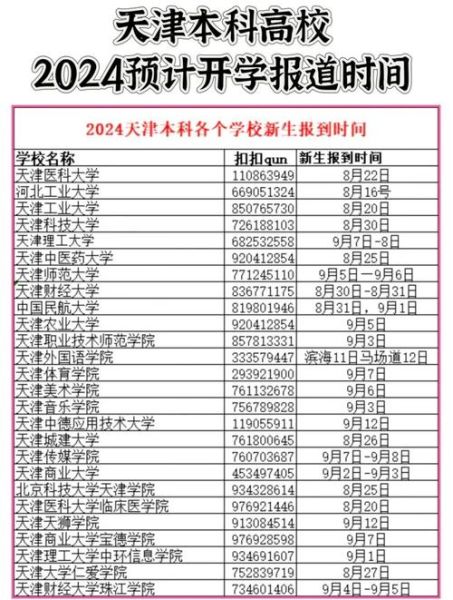 天津本科高校
2024预计开学报道时间

2024天津本科各个学校新生报到时间

| 学校名称 | 扣扣qun | 新生报到时间 |
|---|---|---|
| 天津医科大学 | 110863949 | 8月22日 |
| 河北工业大学 | 669051324 | 8月16号 |
| 天津工业大学 | 850765730 | 8月20日 |
| 天津科技大学 | 726188103 | 8月30日 |
| 天津理工大学 | 682532558 | 9月7日-8日 |
| 天津中医药大学 | 920412854 | 8月25日 |
| 天津师范大学 | 771245110 | 9月5日一9月6日 |
| 天津财经大学 | 836771175 | 8月30日-8月31日 |
| 中国民航大学 | 819801946 | 8月31日，9月1日 |
| 天津农业大学 | 920412854 | 9月5日 |
| 天津职业技术师范学院 | 857813331 | 9月3日 |
| 天津外国语学院 | 333579447 | 滨海11日马场道12日 |
| 天津体育学院 | 293921900 | 9月7日 |
| 天津美术学院 | 761132678 | 9月6日 |
| 天津音乐学院 | 756789828 | 9月3日 |
| 天津中德应用技术大学 | 119055911 | 9月12日 |
| 天津城建大学 | 761800645 | 8月26日 |
| 天津传媒学院 | 760703687 | 9月7日-9月8日 |
| 天津商业大学 | 453497405 | 9月2日-9月3日 |
| 北京科技大学天津学院 | 934328614 | 8月25日 |
| 天津医科大学临床医学院 | 976921446 | 8月20日 |
| 天津天狮学院 | 913084514 | 9月12日 |
| 天津商业大学宝德学院 | 976928598 | 9月7日 |
| 天津理工大学中环信息学院 | 934691607 | 9月1日 |
| 天津大学仁爱学院 | 752839719 | 8月27日 |
| 天津财经大学珠江学院 | 734601406 | 9月4日-9月5日 |